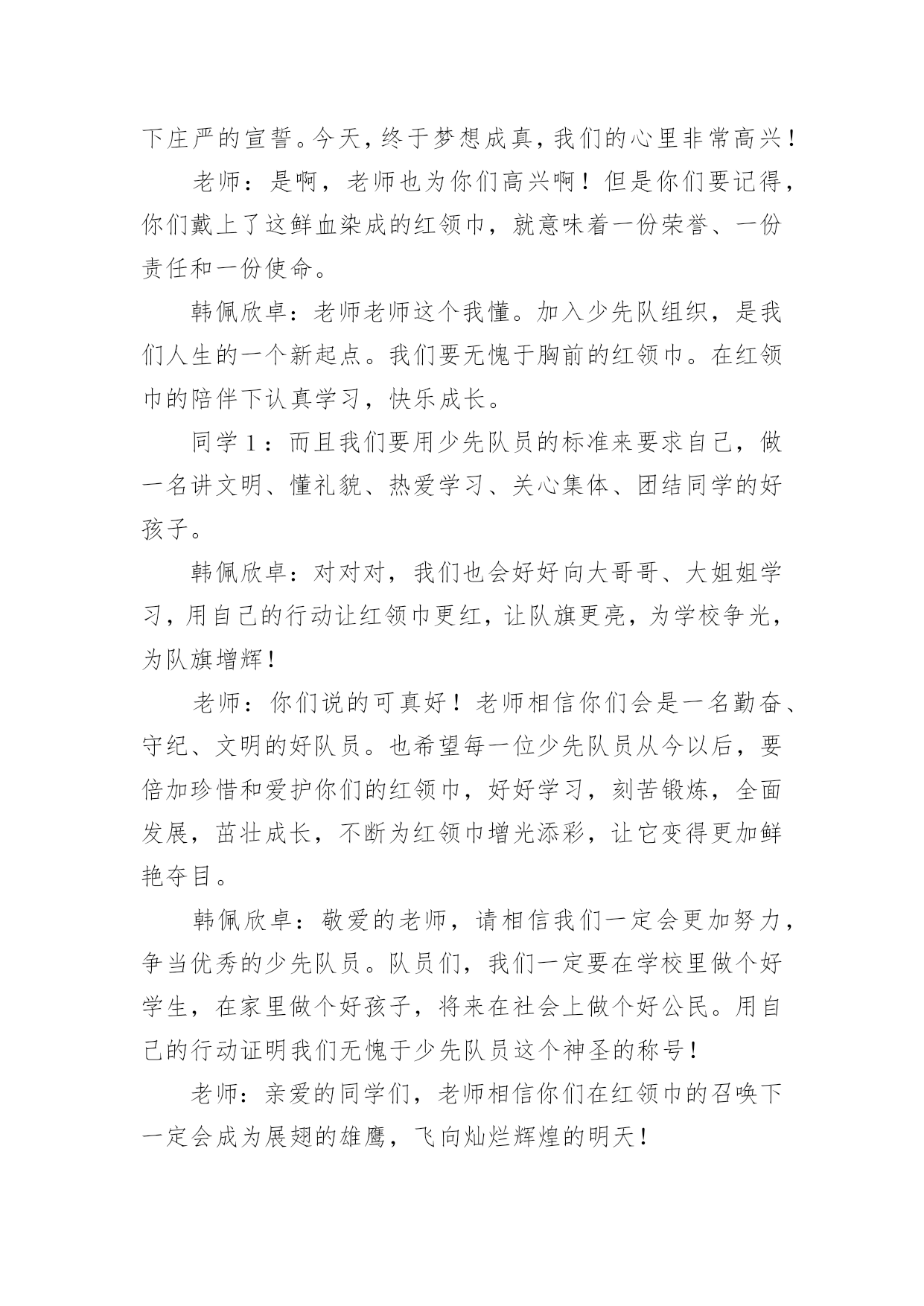 下庄严的宣誓。今天，终于梦想成真，我们的心里非常高兴！

老师：是啊，老师也为你们高兴啊！但是你们要记得，你们戴上了这鲜血染成的红领巾，就意味着一份荣誉、一份责任和一份使命。

韩佩欣卓：老师老师这个我懂。加入少先队组织，是我们人生的一个新起点。我们要无愧于胸前的红领巾。在红领巾的陪伴下认真学习，快乐成长。

同学 1：而且我们要用少先队员的标准来要求自己，做一名讲文明、懂礼貌、热爱学习、关心集体、团结同学的好孩子。

韩佩欣卓：对对对，我们也会好好向大哥哥、大姐姐学习，用自己的行动让红领巾更红，让队旗更亮，为学校争光，为队旗增辉！

老师：你们说的可真好！老师相信你们会是一名勤奋、守纪、文明的好队员。也希望每一位少先队员从今以后，要倍加珍惜和爱护你们的红领巾，好好学习，刻苦锻炼，全面发展，茁壮成长，不断为红领巾增光添彩，让它变得更加鲜艳夺目。

韩佩欣卓：敬爱的老师，请相信我们一定会更加努力，争当优秀的少先队员。队员们，我们一定要在学校里做个好学生，在家里做个好孩子，将来在社会上做个好公民。用自己的行动证明我们无愧于少先队员这个神圣的称号！

老师：亲爱的同学们，老师相信你们在红领巾的召唤下一定会成为展翅的雄鹰，飞向灿烂辉煌的明天！